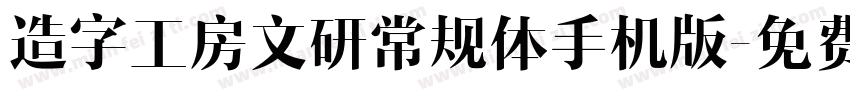 造字工房文研常规体手机版-免费